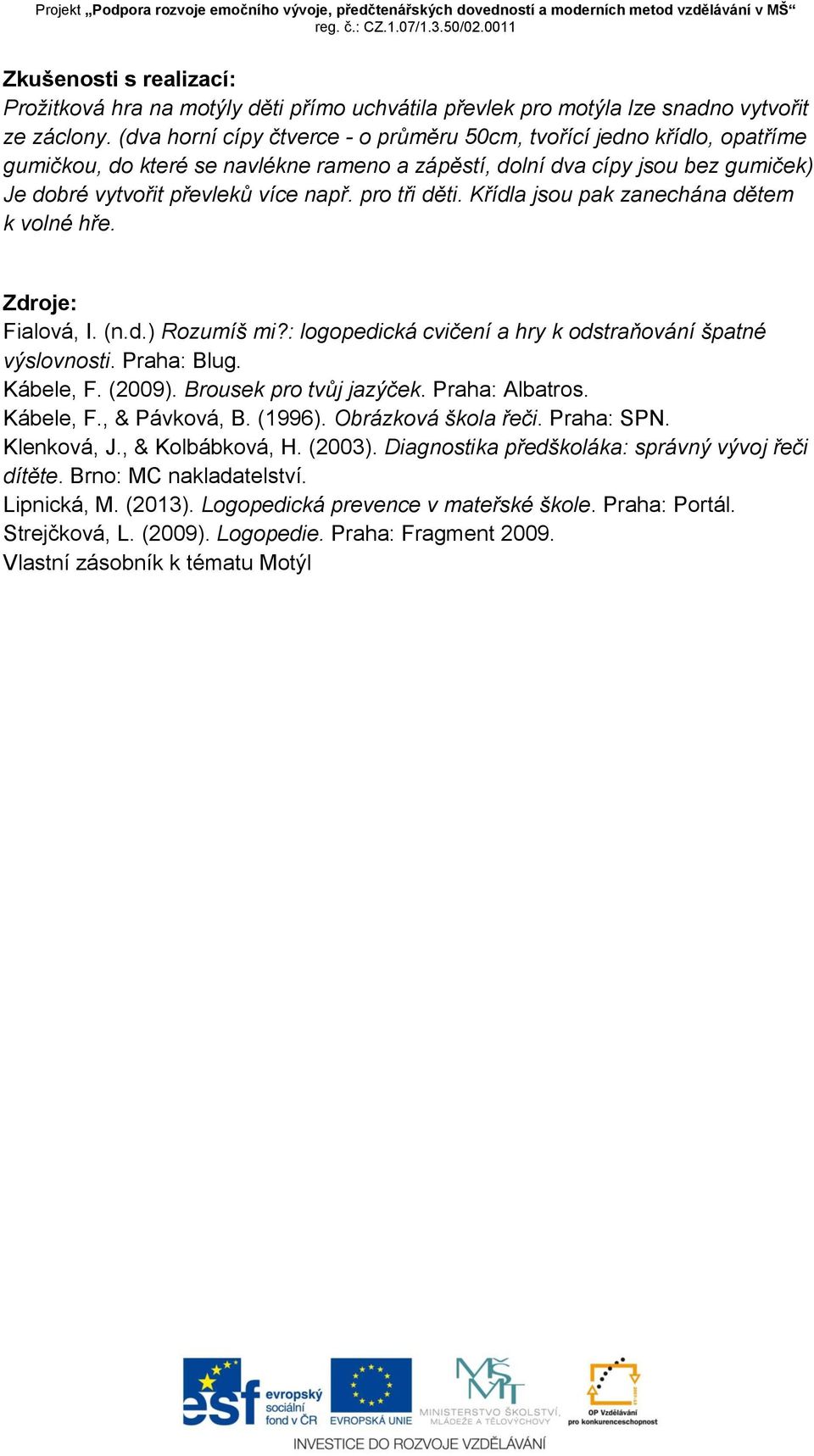 Projekt „Podpora rozvoje emočního vývoje, předčtenářských dovedností a moderních metod vzdělávání v MŠ“
reg. č.: CZ.1.07/1.3.50/02.0011

Zkušenosti s realizací:
Prožitková hra na motýly děti přímo uchvátila převlek pro motýla lze snadno vytvořit ze záclony. (dva horní cípy čtverce - o průměru 50cm, tvořící jedno křídlo, opatříme gumičkou, do které se navlékne rameno a zápěstí, dolní dva cípy jsou bez gumiček) Je dobré vytvořit převleků více např. pro tři děti. Křídla jsou pak zanechána dětem k volné hře.

Zdroje:
Fialová, I. (n.d.) Rozumíš mi?: logopedická cvičení a hry k odstraňování špatné výslovnosti. Praha: Blug.
Kábele, F. (2009). Brousek pro tvůj jazýček. Praha: Albatros.
Kábele, F., & Pávková, B. (1996). Obrázková škola řeči. Praha: SPN.
Klenková, J., & Kolbábková, H. (2003). Diagnostika předškoláka: správný vývoj řeči dítěte. Brno: MC nakladatelství.
Lipnická, M. (2013). Logopedická prevence v mateřské škole. Praha: Portál.
Strejčková, L. (2009). Logopedie. Praha: Fragment 2009.
Vlastní zásobník k tématu Motýl

esf evropský sociální fond v ČR
EVROPSKÁ UNIE
MINISTERSTVO ŠKOLSTVÍ, MLÁDEŽE A TĚLOVÝCHOVY
OP Vzdělávání pro konkurenceschopnost
INVESTICE DO ROZVOJE VZDĚLÁVÁNÍ